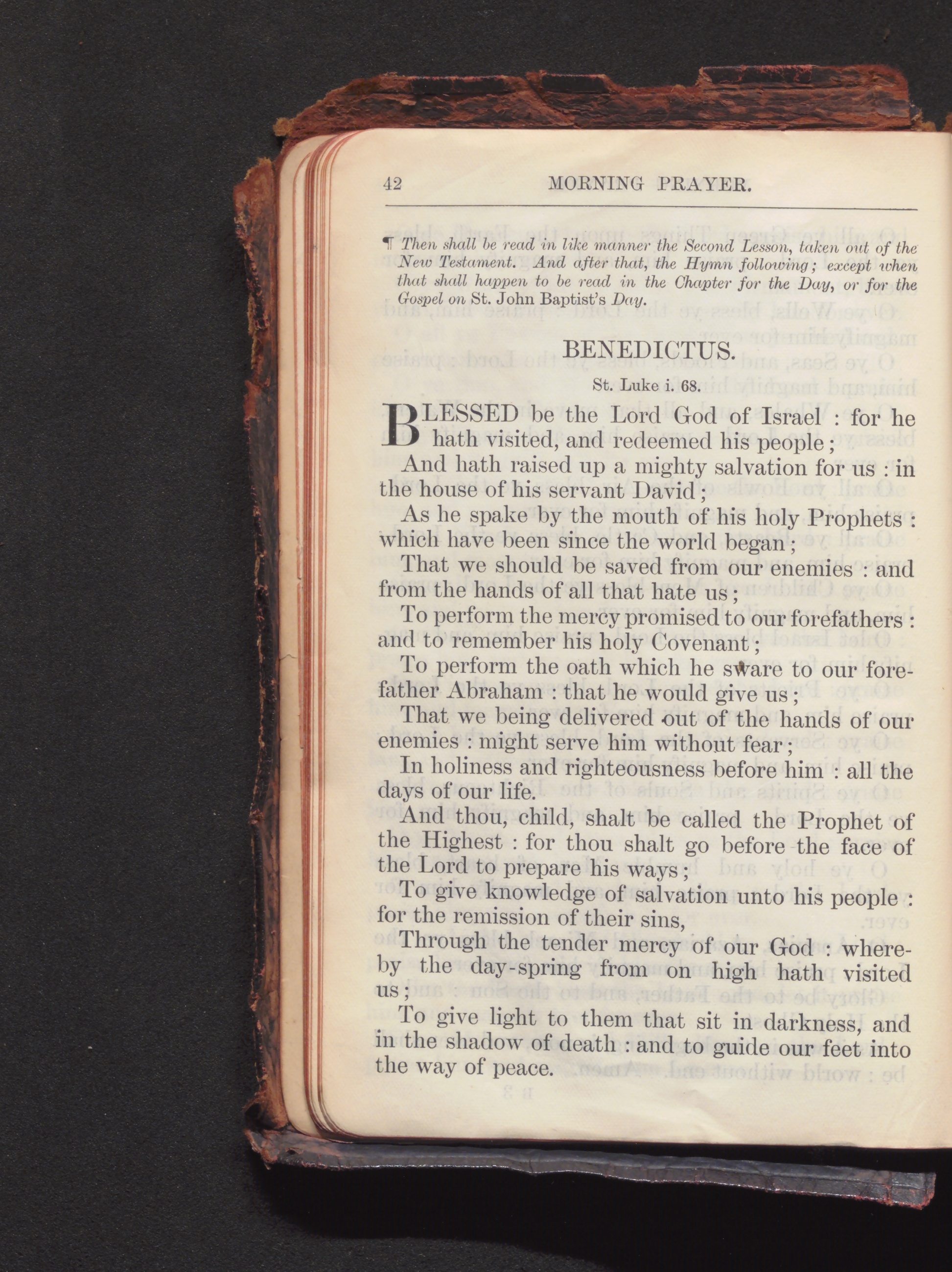 42 MORNING PRAYER.

¶ Then shall be read in like manner the Second Lesson, taken out of the New Testament. And after that, the Hymn following; except when that shall happen to be read in the Chapter for the Day, or for the Gospel on St. John Baptist's Day.

BENEDICTUS.

St. Luke i. 68.

BLESSED be the Lord God of Israel : for he hath visited, and redeemed his people;

And hath raised up a mighty salvation for us : in the house of his servant David;

As he spake by the mouth of his holy Prophets : which have been since the world began;

That we should be saved from our enemies : and from the hands of all that hate us;

To perform the mercy promised to our forefathers : and to remember his holy Covenant;

To perform the oath which he sware to our forefather Abraham : that he would give us;

That we being delivered out of the hands of our enemies : might serve him without fear;

In holiness and righteousness before him : all the days of our life.

And thou, child, shalt be called the Prophet of the Highest : for thou shalt go before the face of the Lord to prepare his ways;

To give knowledge of salvation unto his people : for the remission of their sins,

Through the tender mercy of our God : whereby the day-spring from on high hath visited us;

To give light to them that sit in darkness, and in the shadow of death : and to guide our feet into the way of peace.